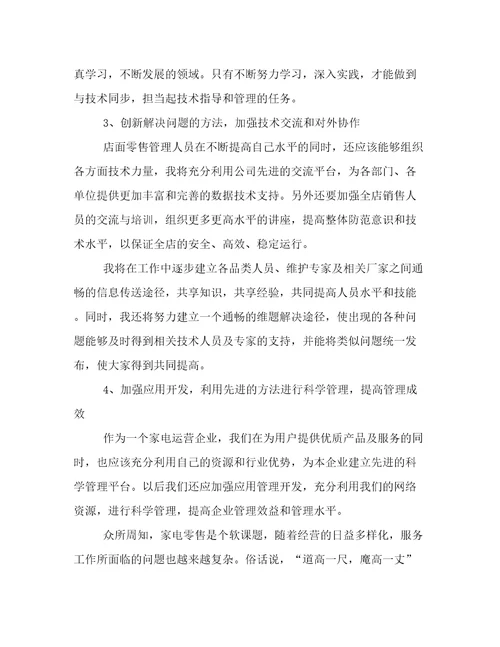 真学习，不断发展的领域。只有不断努力学习，深入实践，才能做到与技术同步，担当起技术指导和管理的任务。

3、创新解决问题的方法，加强技术交流和对外协作

店面零售管理人员在不断提高自己水平的同时，还应该能够组织各方面技术力量，我将充分利用公司先进的交流平台，为各部门、各单位提供更加丰富和完善的数据技术支持。另外还要加强全店销售人员的交流与培训，组织更多更高水平的讲座，提高整体防范意识和技术水平，以保证全店的安全、高效、稳定运行。

我将在工作中逐步建立各品类人员、维护专家及相关厂家之间通畅的信息传送途径，共享知识，共享经验，共同提高人员水平和技能。同时，我还将努力建立一个通畅的维题解决途径，使出现的各种问题能够及时得到相关技术人员及专家的支持，并能将类似问题统一发布，使大家得到共同提高。

4、加强应用开发，利用先进的方法进行科学管理，提高管理成效

作为一个家电运营企业，我们在为用户提供优质产品及服务的同时，也应该充分利用自己的资源和行业优势，为本企业建立先进的科学管理平台。以后我们还应加强应用管理开发，充分利用我们的网络资源，进行科学管理，提高企业管理效益和管理水平。

众所周知，家电零售是个软课题，随着经营的日益多样化，服务工作所面临的问题也越来越复杂。俗话说，“道高一尺，魔高一丈”